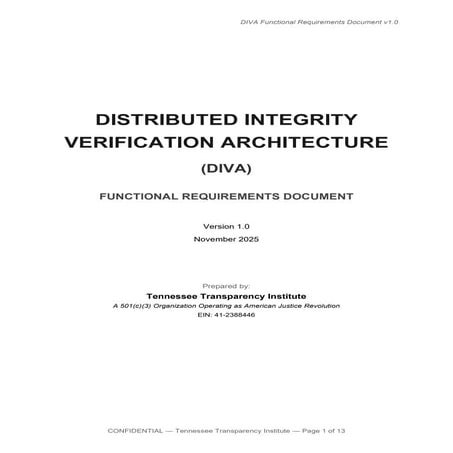 DIVA Functional Requirements Document v1.0

DISTRIBUTED INTEGRITY VERIFICATION ARCHITECTURE

(DIVA)

FUNCTIONAL REQUIREMENTS DOCUMENT

Version 1.0
November 2025

Prepared by:
Tennessee Transparency Institute
A 501(c)(3) Organization Operating as American Justice Revolution
EIN: 41-2388446

CONFIDENTIAL — Tennessee Transparency Institute — Page 1 of 13